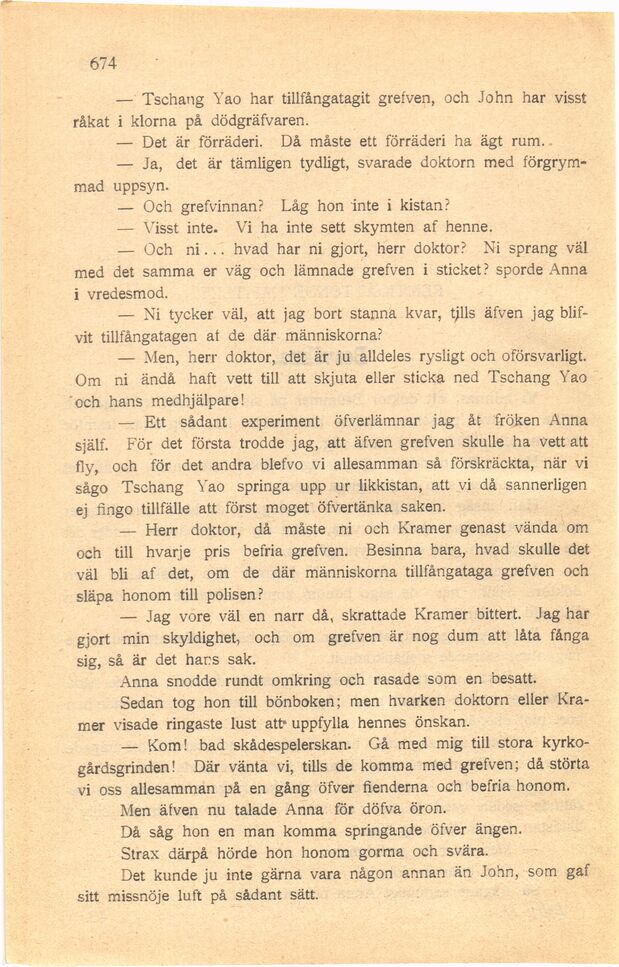 674

— Tschang Yao har tillfångatagit grefven, och John har visst råkat i klorna på dödgräfvaren.

— Det är förräderi. Då måste ett förräderi ha ägt rum.

— Ja, det är tämligen tydligt, svarade doktorn med förgrymmad uppsyn.

— Och grefvinnan? Låg hon inte i kistan?

— Visst inte. Vi ha inte sett skymten af henne.

— Och ni... hvad har ni gjort, herr doktor? Ni sprang väl med det samma er väg och lämnade grefven i sticket? sporde Anna i vredesmod.

— Ni tycker väl, att jag bort stanna kvar, tills äfven jag blifvit tillfångatagen af de där människorna?

— Men, herr doktor, det är ju alldeles rysligt och oförsvarligt. Om ni ändå haft vett till att skjuta eller sticka ned Tschang Yao och hans medhjälpare!

— Ett sådant experiment öfverlämnar jag åt fröken Anna själf. För det första trodde jag, att äfven grefven skulle ha vett att fly, och för det andra blefvo vi allesamman så förskräckta, när vi sågo Tschang Yao springa upp ur likkistan, att vi då sannerligen ej fingo tillfälle att först moget öfvertänka saken.

— Herr doktor, då måste ni och Kramer genast vända om och till hvarje pris befria grefven. Besinna bara, hvad skulle det väl bli af det, om de där människorna tillfångataga grefven och släpa honom till polisen?

— Jag vore väl en narr då, skrattade Kramer bittert. Jag har gjort min skyldighet, och om grefven är nog dum att låta fånga sig, så är det hans sak.

Anna snodde rundt omkring och rasade som en besatt.

Sedan tog hon till bönboken; men hvarken doktorn eller Kramer visade ringaste lust att uppfylla hennes önskan.

— Kom! bad skådespelerskan. Gå med mig till stora kyrkogårdsgrinden! Där vänta vi, tills de komma med grefven; då störta vi oss allesamman på en gång öfver fienderna och befria honom.

Men äfven nu talade Anna för döfva öron.

Då såg hon en man komma springande öfver ängen.

Strax därpå hörde hon honom gorma och svära.

Det kunde ju inte gärna vara någon annan än John, som gaf sitt missnöje luft på sådant sätt.